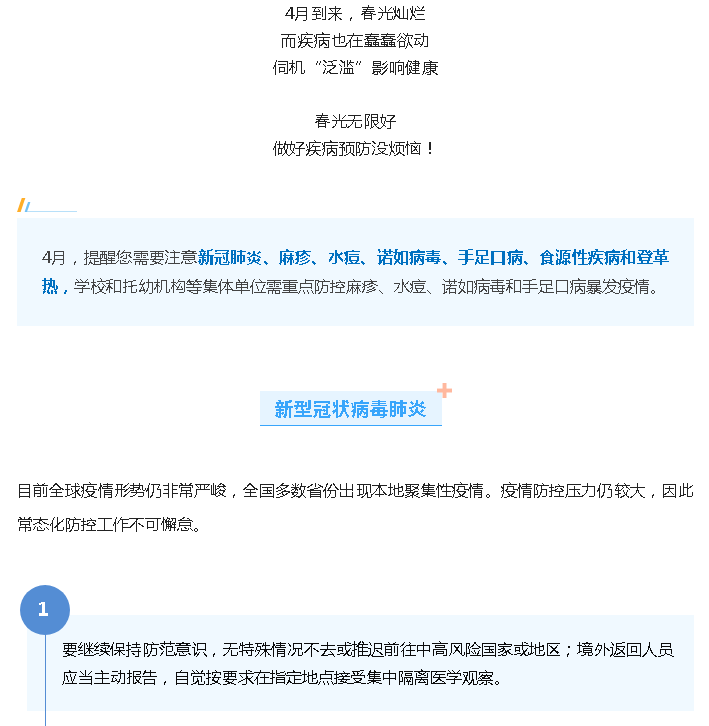 4月到来，春光灿烂
而疾病也在蠢蠢欲动
伺机“泛滥”影响健康

春光无限好
做好疾病预防没烦恼！

4月，提醒您需要注意新冠肺炎、麻疹、水痘、诺如病毒、手足口病、食源性疾病和登革热，学校和托幼机构等集体单位需重点防控麻疹、水痘、诺如病毒和手足口病暴发疫情。

新型冠状病毒肺炎

目前全球疫情形势仍非常严峻，全国多数省份出现本地聚集性疫情。疫情防控压力仍较大，因此常态化防控工作不可懈怠。

1

要继续保持防范意识，无特殊情况不去或推迟前往中高风险国家或地区；境外返回人员应当主动报告，自觉按要求在指定地点接受集中隔离医学观察。